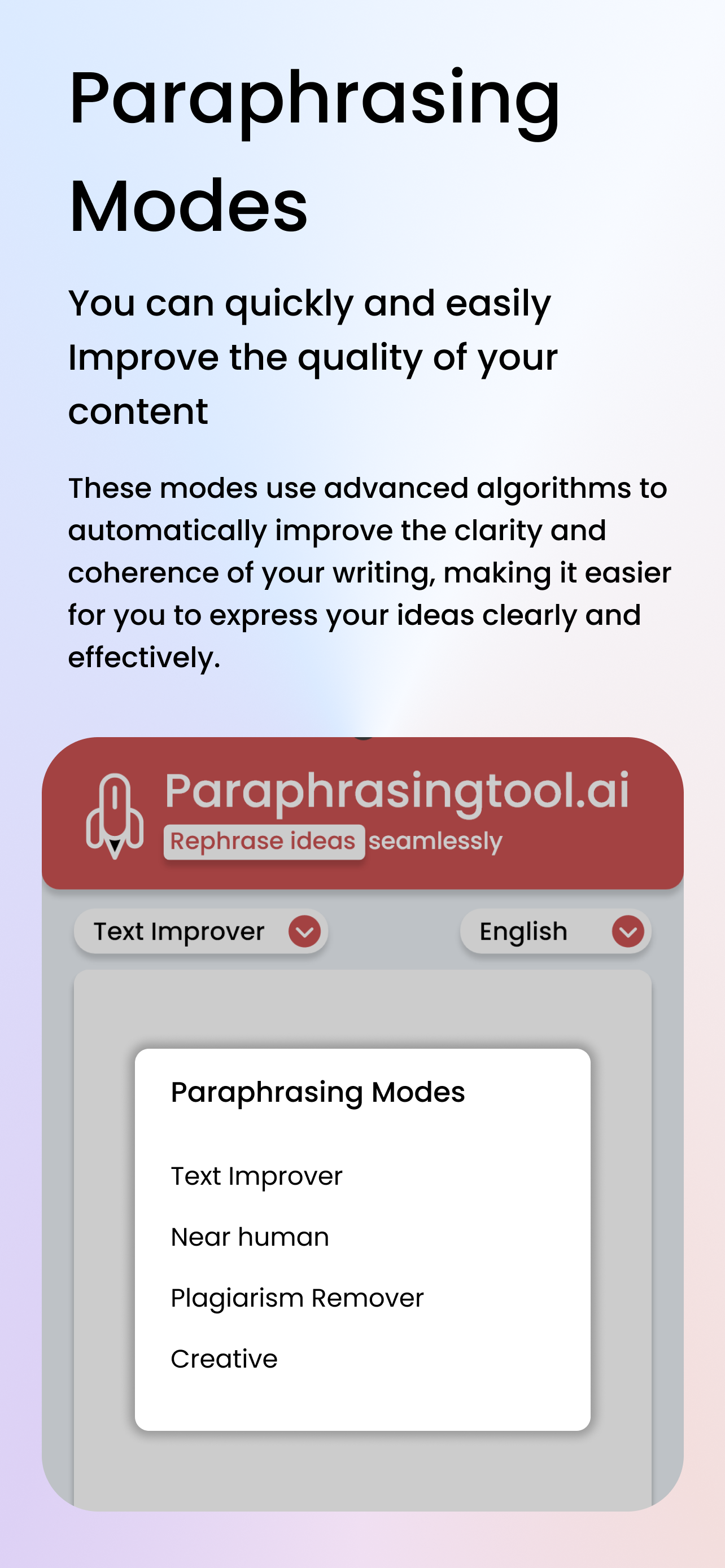 Paraphrasing Modes

You can quickly and easily Improve the quality of your content

These modes use advanced algorithms to automatically improve the clarity and coherence of your writing, making it easier for you to express your ideas clearly and effectively.

Paraphrasingtool.ai
Rephrase ideas seamlessly

Text Improver
English

Paraphrasing Modes

Text Improver
Near human
Plagiarism Remover
Creative